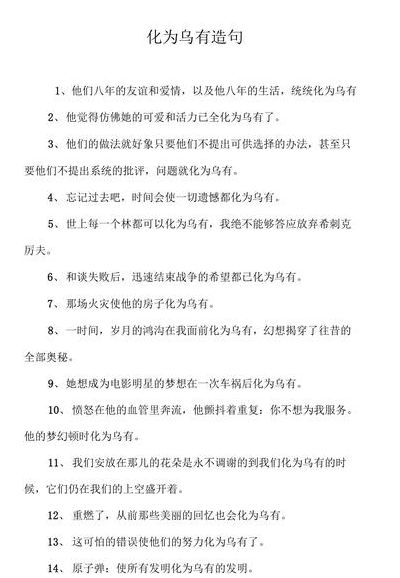 化为乌有造句

1、他们八年的友谊和爱情，以及他八年的生活，统统化为乌有

2、他觉得仿佛她的可爱和活力已全化为乌有了。

3、他们的做法就好象只要他们不提出可供选择的办法，甚至只要他们不提出系统的批评，问题就化为乌有。

4、忘记过去吧，时间会使一切遗憾都化为乌有。

5、世上每一个林都可以化为乌有，我绝不能够答应放弃希刺克厉夫。

6、和谈失败后，迅速结束战争的希望都已化为乌有。

7、那场火灾使他的房子化为乌有。

8、一时间，岁月的鸿沟在我面前化为乌有，幻想揭穿了往昔的全部奥秘。

9、她想成为电影明星的梦想在一次车祸后化为乌有。

10、愤怒在他的血管里奔流，他颤抖着重复：你不想为我服务。他的梦幻顿时化为乌有。

11、我们安放在那儿的花朵是永不凋谢的到我们化为乌有的时候，它们仍在我们的上空盛开着。

12、重燃了，从前那些美丽的回忆也会化为乌有。

13、这可怕的错误使他们的努力化为乌有了。

14、原子弹：使所有发明化为乌有的发明。